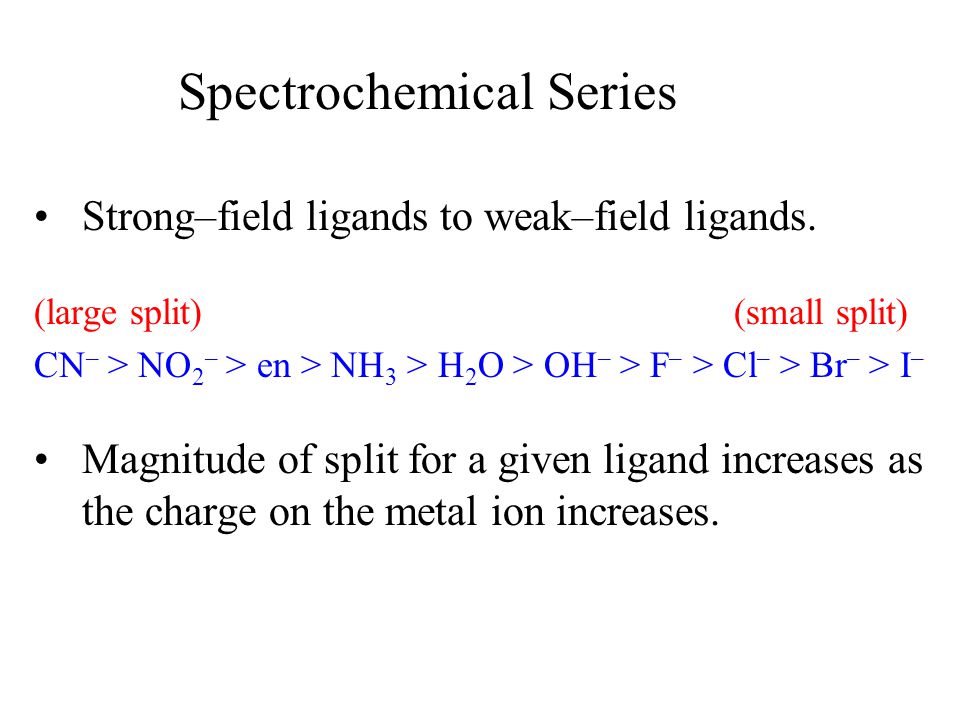 Spectrochemical Series

• Strong–field ligands to weak–field ligands.

(large split) (small split)

$CN^- > NO_2^- > en > NH_3 > H_2O > OH^- > F^- > Cl^- > Br^- > I^-$

• Magnitude of split for a given ligand increases as the charge on the metal ion increases.